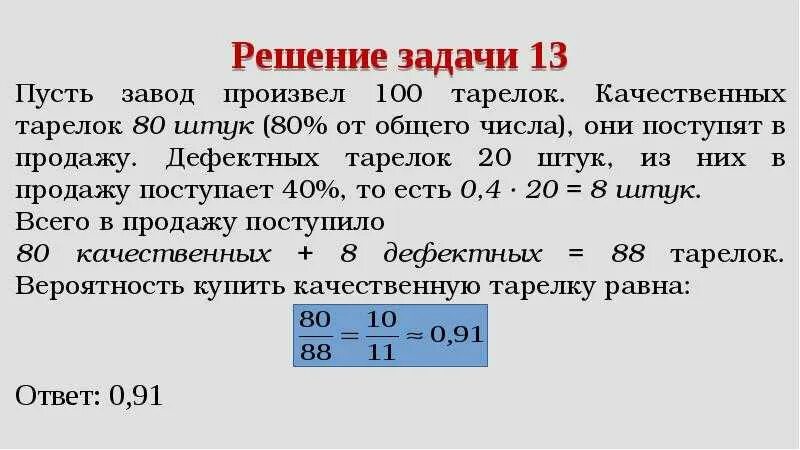 Решение задачи 13

Пусть завод произвел 100 тарелок. Качественных тарелок 80 штук (80% от общего числа), они поступят в продажу. Дефектных тарелок 20 штук, из них в продажу поступает 40%, то есть $0,4 \cdot 20 = 8$ штук.
Всего в продажу поступило
80 качественных + 8 дефектных = 88 тарелок.
Вероятность купить качественную тарелку равна:

$\frac{80}{88} = \frac{10}{11} \approx 0,91$

Ответ: 0,91